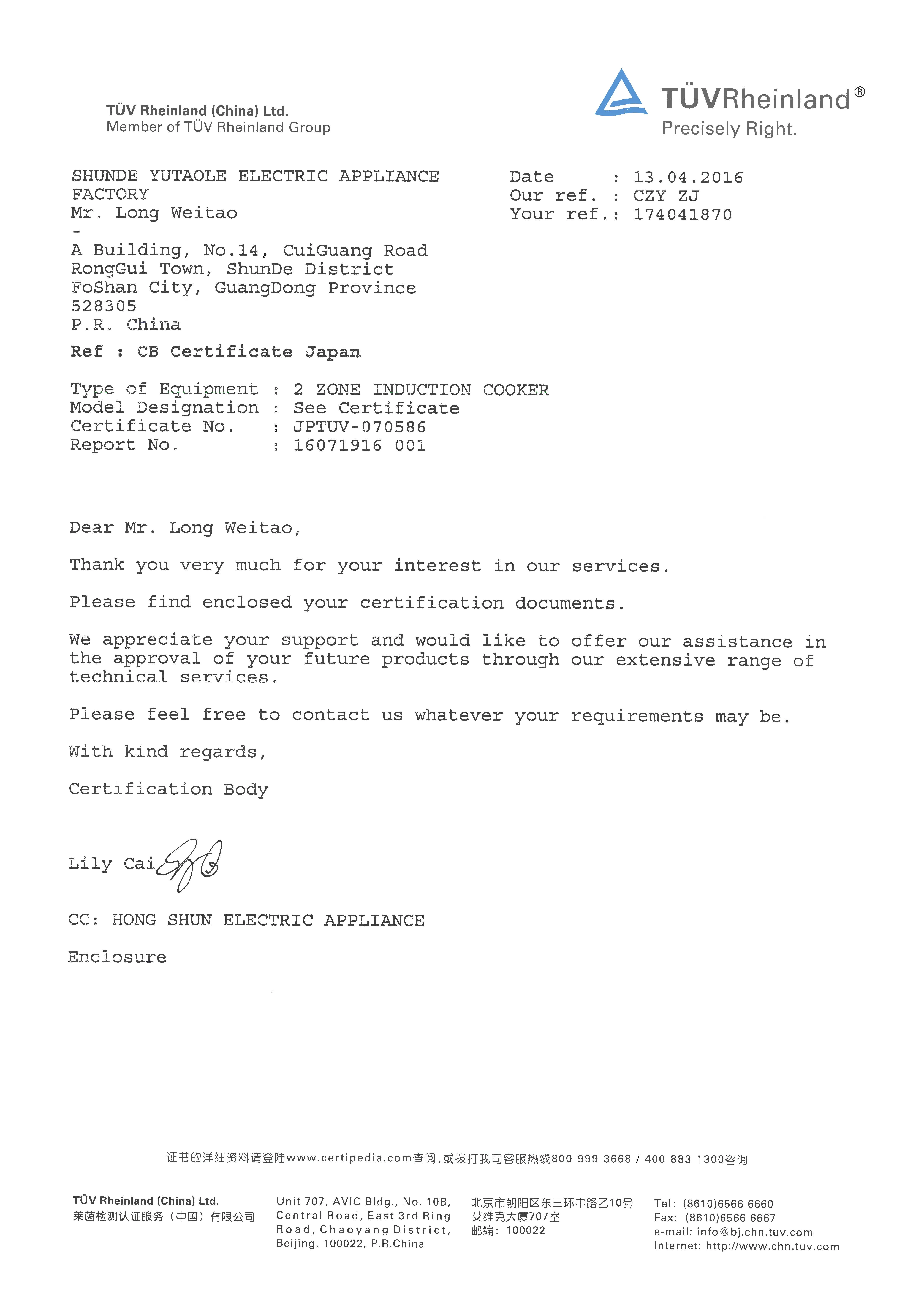 TÜV Rheinland (China) Ltd.
Member of TÜV Rheinland Group

TÜVRheinland®
Precisely Right.

SHUNDE YUTAOLE ELECTRIC APPLIANCE FACTORY
Mr. Long Weitao
-
A Building, No.14, CuiGuang Road
RongGui Town, ShunDe District
FoShan City, GuangDong Province
528305
P.R. China

Date : 13.04.2016
Our ref. : CZY ZJ
Your ref.: 174041870

Ref : CB Certificate Japan

Type of Equipment : 2 ZONE INDUCTION COOKER
Model Designation : See Certificate
Certificate No. : JPTUV-070586
Report No. : 16071916 001

Dear Mr. Long Weitao,

Thank you very much for your interest in our services.

Please find enclosed your certification documents.

We appreciate your support and would like to offer our assistance in the approval of your future products through our extensive range of technical services.

Please feel free to contact us whatever your requirements may be.

With kind regards,

Certification Body

Lily Cai

CC: HONG SHUN ELECTRIC APPLIANCE

Enclosure

证书的详细资料请登陆www.certipedia.com查阅，或拨打我司客服热线800 999 3668 / 400 883 1300咨询

TÜV Rheinland (China) Ltd.
莱茵检测认证服务（中国）有限公司

Unit 707, AVIC Bldg., No. 10B,
Central Road, East 3rd Ring
Road, Chaoyang District,
Beijing, 100022, P.R.China

北京市朝阳区东三环中路乙10号
艾维克大厦707室
邮编：100022

Tel: (8610)6566 6660
Fax: (8610)6566 6667
e-mail: info@bj.chn.tuv.com
Internet: http://www.chn.tuv.com